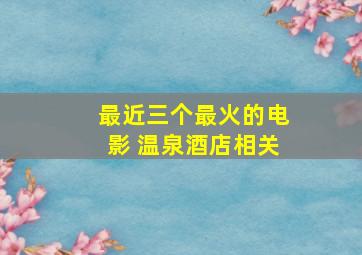 最近三个最火的电影 温泉酒店相关